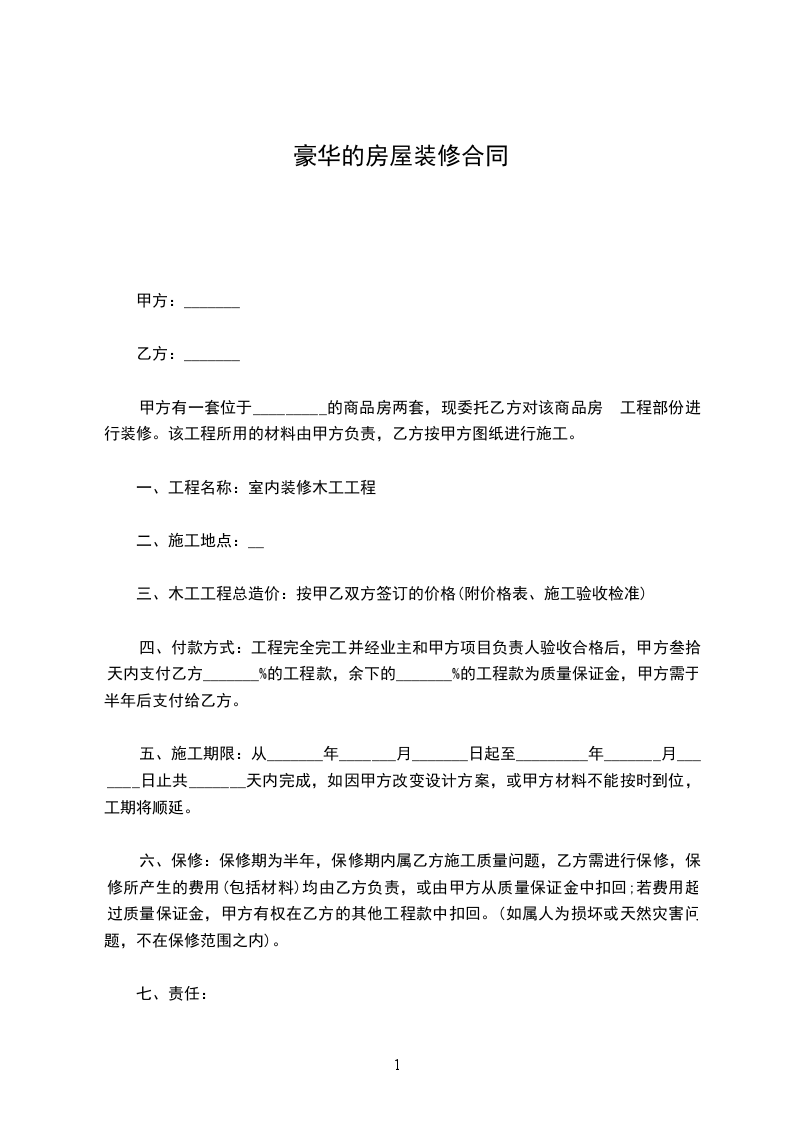 豪华的房屋装修合同

甲方：_______

乙方：_______

甲方有一套位于_________的商品房两套，现委托乙方对该商品房 工程部份进行装修。该工程所用的材料由甲方负责，乙方按甲方图纸进行施工。

一、工程名称：室内装修木工工程

二、施工地点：__

三、木工工程总造价：按甲乙双方签订的价格(附价格表、施工验收检准)

四、付款方式：工程完全完工并经业主和甲方项目负责人验收合格后，甲方叁拾天内支付乙方_______%的工程款，余下的_______%的工程款为质量保证金，甲方需于半年后支付给乙方。

五、施工期限：从_______年_______月_______日起至_________年_______月_______日止共_______天内完成，如因甲方改变设计方案，或甲方材料不能按时到位，工期将顺延。

六、保修：保修期为半年，保修期内属乙方施工质量问题，乙方需进行保修，保修所产生的费用(包括材料)均由乙方负责，或由甲方从质量保证金中扣回;若费用超过质量保证金，甲方有权在乙方的其他工程款中扣回。(如属人为损坏或天然灾害问题，不在保修范围之内)。

七、责任：

1